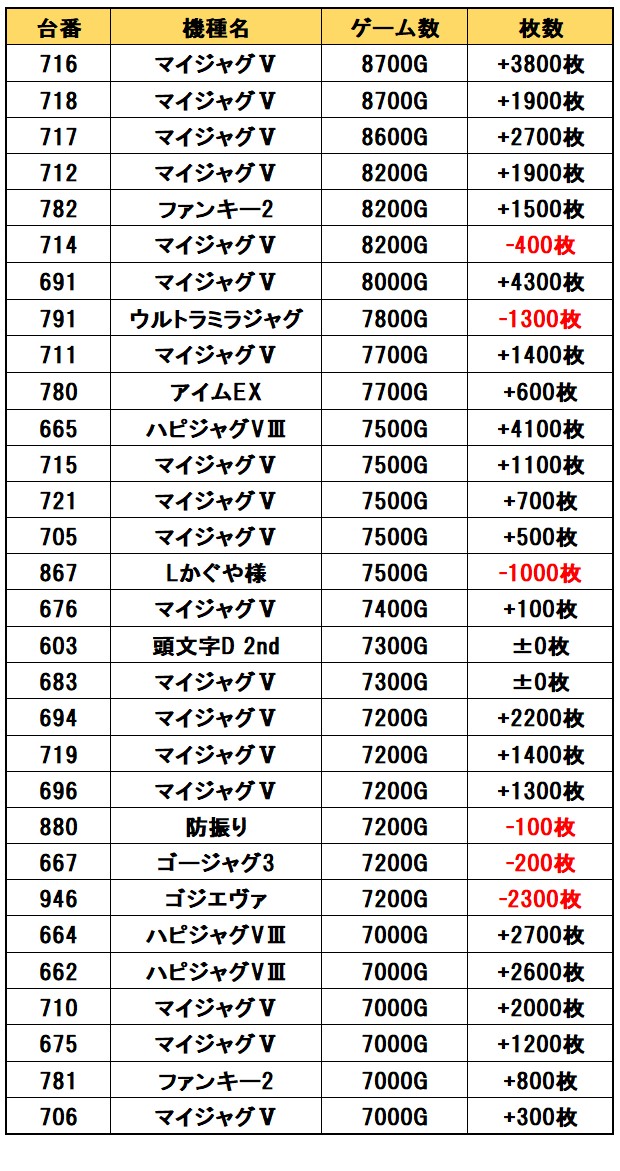 | 台番 | 機種名 | ゲーム数 | 枚数 |
|---|---|---|---|
| 716 | マイジャグⅤ | 8700G | +3800枚 |
| 718 | マイジャグⅤ | 8700G | +1900枚 |
| 717 | マイジャグⅤ | 8600G | +2700枚 |
| 712 | マイジャグⅤ | 8200G | +1900枚 |
| 782 | ファンキー2 | 8200G | +1500枚 |
| 714 | マイジャグⅤ | 8200G | -400枚 |
| 691 | マイジャグⅤ | 8000G | +4300枚 |
| 791 | ウルトラミラジャグ | 7800G | -1300枚 |
| 711 | マイジャグⅤ | 7700G | +1400枚 |
| 780 | アイムEX | 7700G | +600枚 |
| 665 | ハピジャグⅤⅢ | 7500G | +4100枚 |
| 715 | マイジャグⅤ | 7500G | +1100枚 |
| 721 | マイジャグⅤ | 7500G | +700枚 |
| 705 | マイジャグⅤ | 7500G | +500枚 |
| 867 | Lかぐや様 | 7500G | -1000枚 |
| 676 | マイジャグⅤ | 7400G | +100枚 |
| 603 | 頭文字D 2nd | 7300G | ±0枚 |
| 683 | マイジャグⅤ | 7300G | ±0枚 |
| 694 | マイジャグⅤ | 7200G | +2200枚 |
| 719 | マイジャグⅤ | 7200G | +1400枚 |
| 696 | マイジャグⅤ | 7200G | +1300枚 |
| 880 | 防振り | 7200G | -100枚 |
| 667 | ゴージャグ3 | 7200G | -200枚 |
| 946 | ゴジエヴァ | 7200G | -2300枚 |
| 664 | ハピジャグⅤⅢ | 7000G | +2700枚 |
| 662 | ハピジャグⅤⅢ | 7000G | +2600枚 |
| 710 | マイジャグⅤ | 7000G | +2000枚 |
| 675 | マイジャグⅤ | 7000G | +1200枚 |
| 781 | ファンキー2 | 7000G | +800枚 |
| 706 | マイジャグⅤ | 7000G | +300枚 |